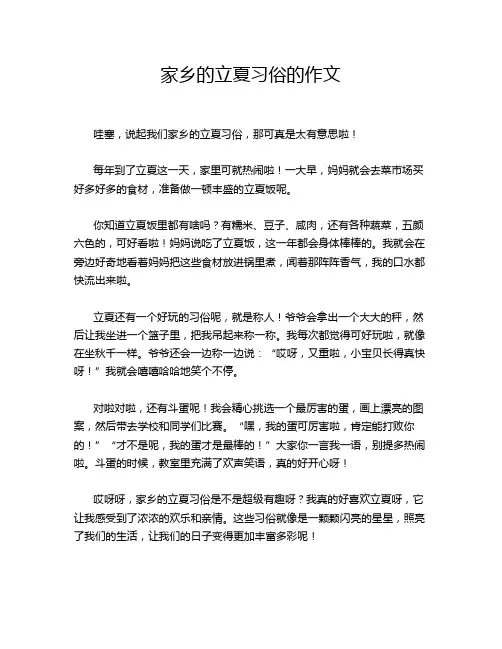 家乡的立夏习俗的作文

哇塞，说起我们家乡的立夏习俗，那可真是太有意思啦！

每年到了立夏这一天，家里可就热闹啦！一大早，妈妈就会去菜市场买好多好多的食材，准备做一顿丰盛的立夏饭呢。

你知道立夏饭里都有啥吗？有糯米、豆子、咸肉，还有各种蔬菜，五颜六色的，可好看啦！妈妈说吃了立夏饭，这一年都会身体棒棒的。我就会在旁边好奇地看着妈妈把这些食材放进锅里煮，闻着那阵阵香气，我的口水都快流出来啦。

立夏还有一个好玩的习俗呢，就是称人！爷爷会拿出一个大大的秤，然后让我坐进一个篮子里，把我吊起来称一称。我每次都觉得可好玩啦，就像在坐秋千一样。爷爷还会一边称一边说：“哎呀，又重啦，小宝贝长得真快呀！”我就会嘻嘻哈哈地笑个不停。

对啦对啦，还有斗蛋呢！我会精心挑选一个最厉害的蛋，画上漂亮的图案，然后带去学校和同学们比赛。“嘿，我的蛋可厉害啦，肯定能打败你的！”“才不是呢，我的蛋才是最棒的！”大家你一言我一语，别提多热闹啦。斗蛋的时候，教室里充满了欢声笑语，真的好开心呀！

哎呀呀，家乡的立夏习俗是不是超级有趣呀？我真的好喜欢立夏呀，它让我感受到了浓浓的欢乐和亲情。这些习俗就像是一颗颗闪亮的星星，照亮了我们的生活，让我们的日子变得更加丰富多彩呢！